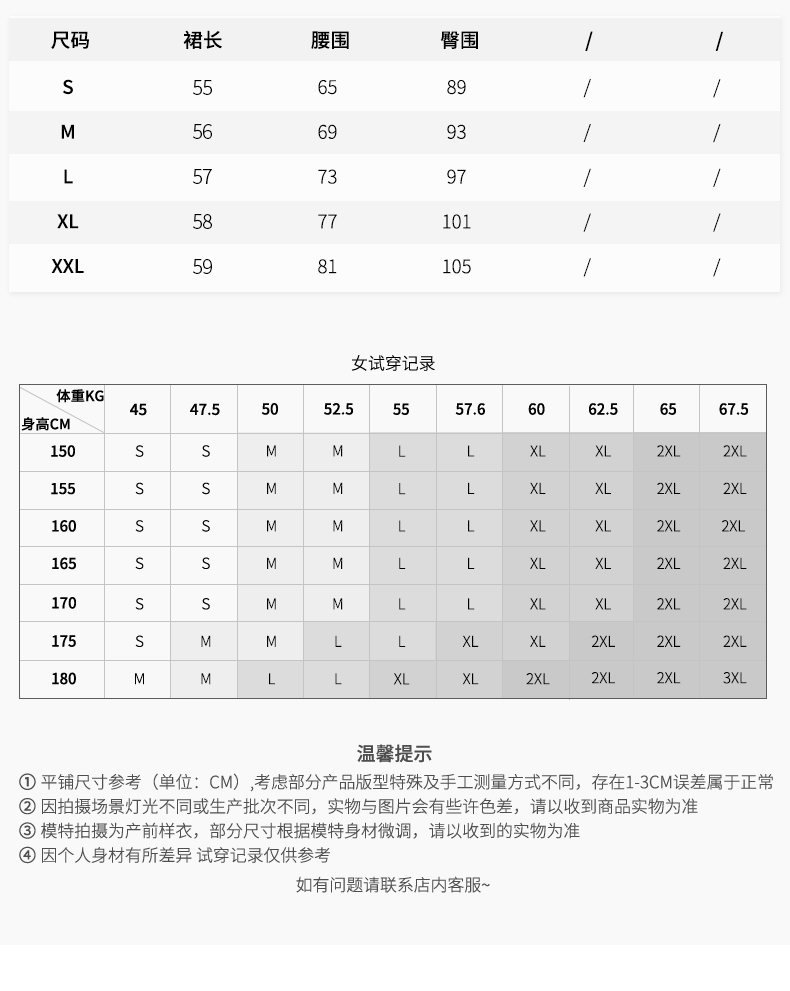 | 尺码 | 裙长 | 腰围 | 臀围 | / | / |
|---|---|---|---|---|---|
| S | 55 | 65 | 89 | / | / |
| M | 56 | 69 | 93 | / | / |
| L | 57 | 73 | 97 | / | / |
| XL | 58 | 77 | 101 | / | / |
| XXL | 59 | 81 | 105 | / | / |

女试穿记录

| 体重KG 身高CM | 45 | 47.5 | 50 | 52.5 | 55 | 57.6 | 60 | 62.5 | 65 | 67.5 |
|---|---|---|---|---|---|---|---|---|---|---|
| 150 | S | S | M | M | L | L | XL | XL | 2XL | 2XL |
| 155 | S | S | M | M | L | L | XL | XL | 2XL | 2XL |
| 160 | S | S | M | M | L | L | XL | XL | 2XL | 2XL |
| 165 | S | S | M | M | L | L | XL | XL | 2XL | 2XL |
| 170 | S | S | M | M | L | L | XL | XL | 2XL | 2XL |
| 175 | S | M | M | L | L | XL | XL | 2XL | 2XL | 2XL |
| 180 | M | M | L | L | XL | XL | 2XL | 2XL | 2XL | 3XL |

温馨提示

① 平铺尺寸参考（单位：CM）,考虑部分产品版型特殊及手工测量方式不同，存在1-3CM误差属于正常
② 因拍摄场景灯光不同或生产批次不同，实物与图片会有些许色差，请以收到商品实物为准
③ 模特拍摄为产前样衣，部分尺寸根据模特身材微调，请以收到的实物为准
④ 因个人身材有所差异 试穿记录仅供参考

如有问题请联系店内客服~